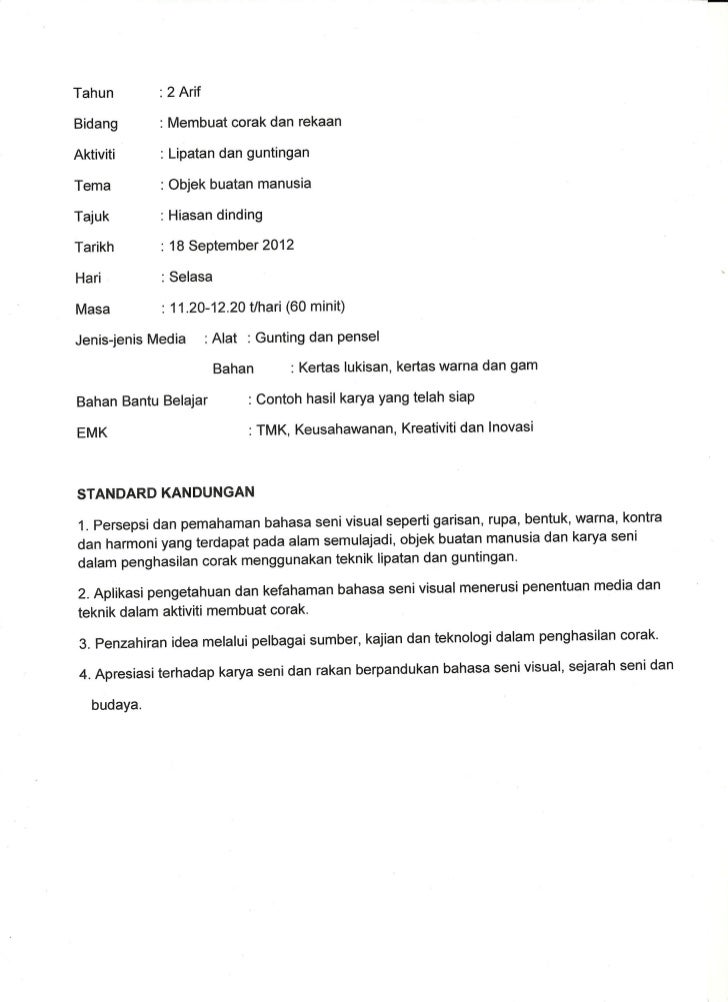 Tahun : 2 Arif

Bidang : Membuat corak dan rekaan

Aktiviti : Lipatan dan guntingan

Tema : Objek buatan manusia

Tajuk : Hiasan dinding

Tarikh : 18 September 2012

Hari : Selasa

Masa : 11.20-12.20 t/hari (60 minit)

Jenis-jenis Media : Alat : Gunting dan pensel

Bahan : Kertas lukisan, kertas warna dan gam

Bahan Bantu Belajar : Contoh hasil karya yang telah siap

EMK : TMK, Keusahawanan, Kreativiti dan Inovasi

STANDARD KANDUNGAN

1. Persepsi dan pemahaman bahasa seni visual seperti garisan, rupa, bentuk, warna, kontra dan harmoni yang terdapat pada alam semulajadi, objek buatan manusia dan karya seni dalam penghasilan corak menggunakan teknik lipatan dan guntingan.

2. Aplikasi pengetahuan dan kefahaman bahasa seni visual menerusi penentuan media dan teknik dalam aktiviti membuat corak.

3. Penzahiran idea melalui pelbagai sumber, kajian dan teknologi dalam penghasilan corak.

4. Apresiasi terhadap karya seni dan rakan berpandukan bahasa seni visual, sejarah seni dan budaya.